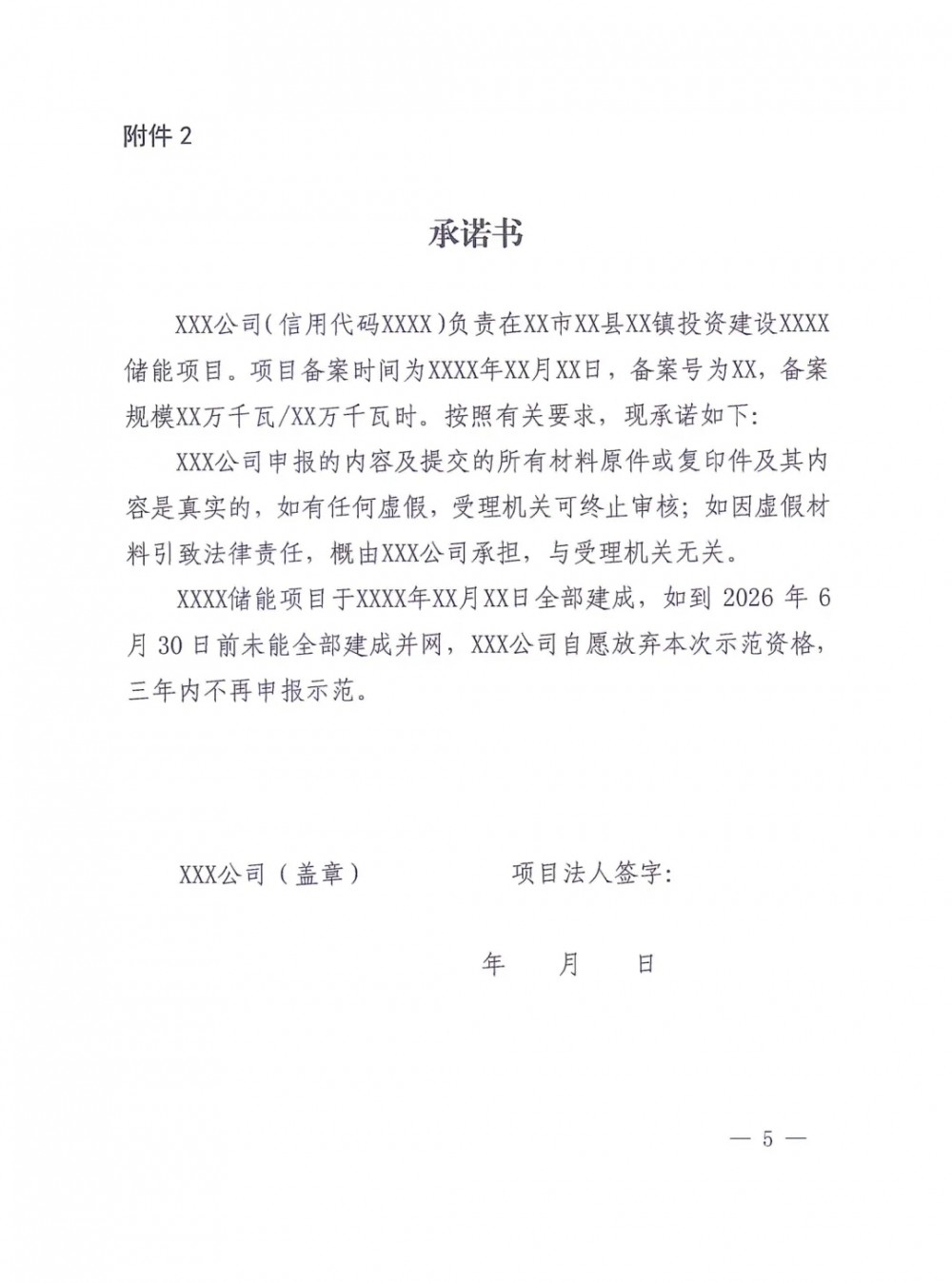 附件 2

承诺书

XXX公司（信用代码XXXX）负责在XX市XX县XX镇投资建设XXXX储能项目。项目备案时间为XXXX年XX月XX日，备案号为XX，备案规模XX万千瓦/XX万千瓦时。按照有关要求，现承诺如下:

XXX公司申报的内容及提交的所有材料原件或复印件及其内容是真实的，如有任何虚假，受理机关可终止审核；如因虚假材料引致法律责任，概由XXX公司承担，与受理机关无关。

XXXX储能项目于XXXX年XX月XX日全部建成，如到 2026 年 6 月 30 日前未能全部建成并网，XXX公司自愿放弃本次示范资格，三年内不再申报示范。

XXX公司（盖章）　　项目法人签字:

年　月　日

— 5 —